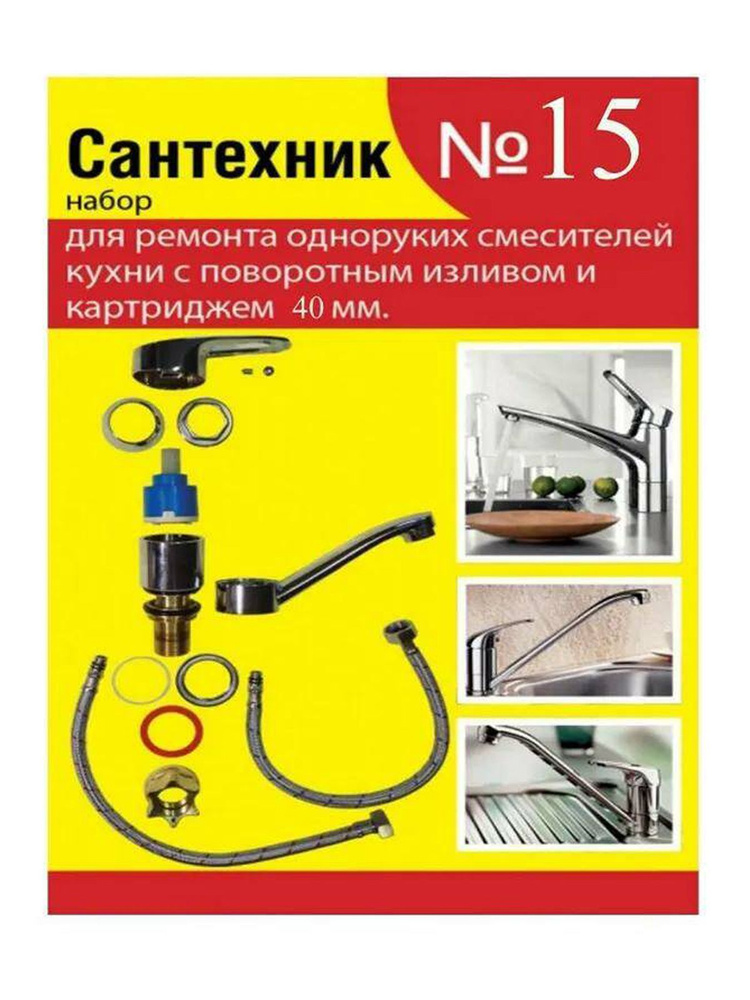 Сантехник №15
набор
для ремонта одноруких смесителей кухни с поворотным изливом и картриджем 40 мм.